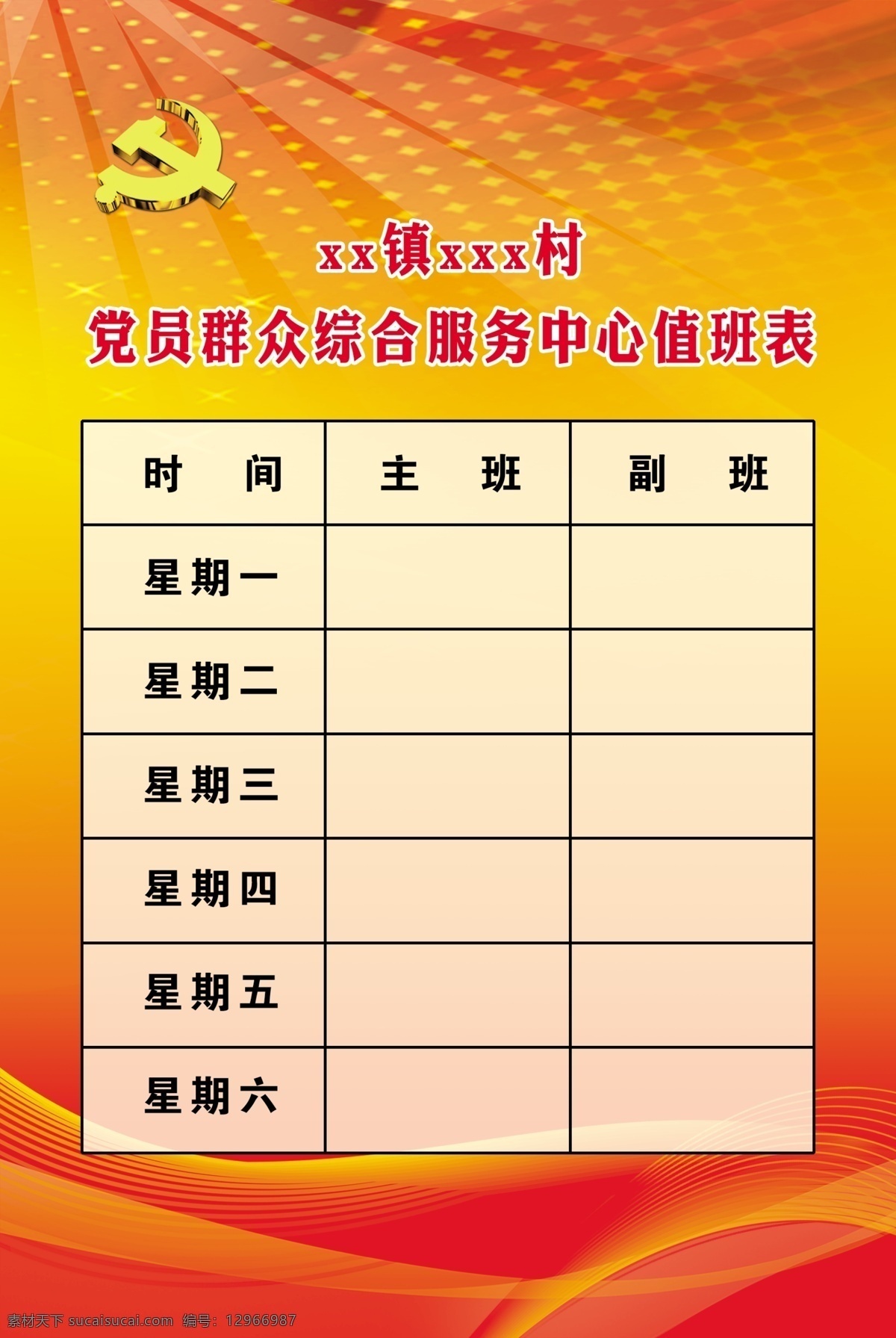 xx镇xxx村
党员群众综合服务中心值班表

| 时　　间 | 主　　班 | 副　　班 |
|---|---|---|
| 星期一 | | |
| 星期二 | | |
| 星期三 | | |
| 星期四 | | |
| 星期五 | | |
| 星期六 | | |

素材天下 sucaisucai.com　编号：12966987